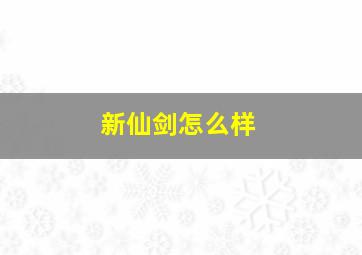 新仙剑怎么样